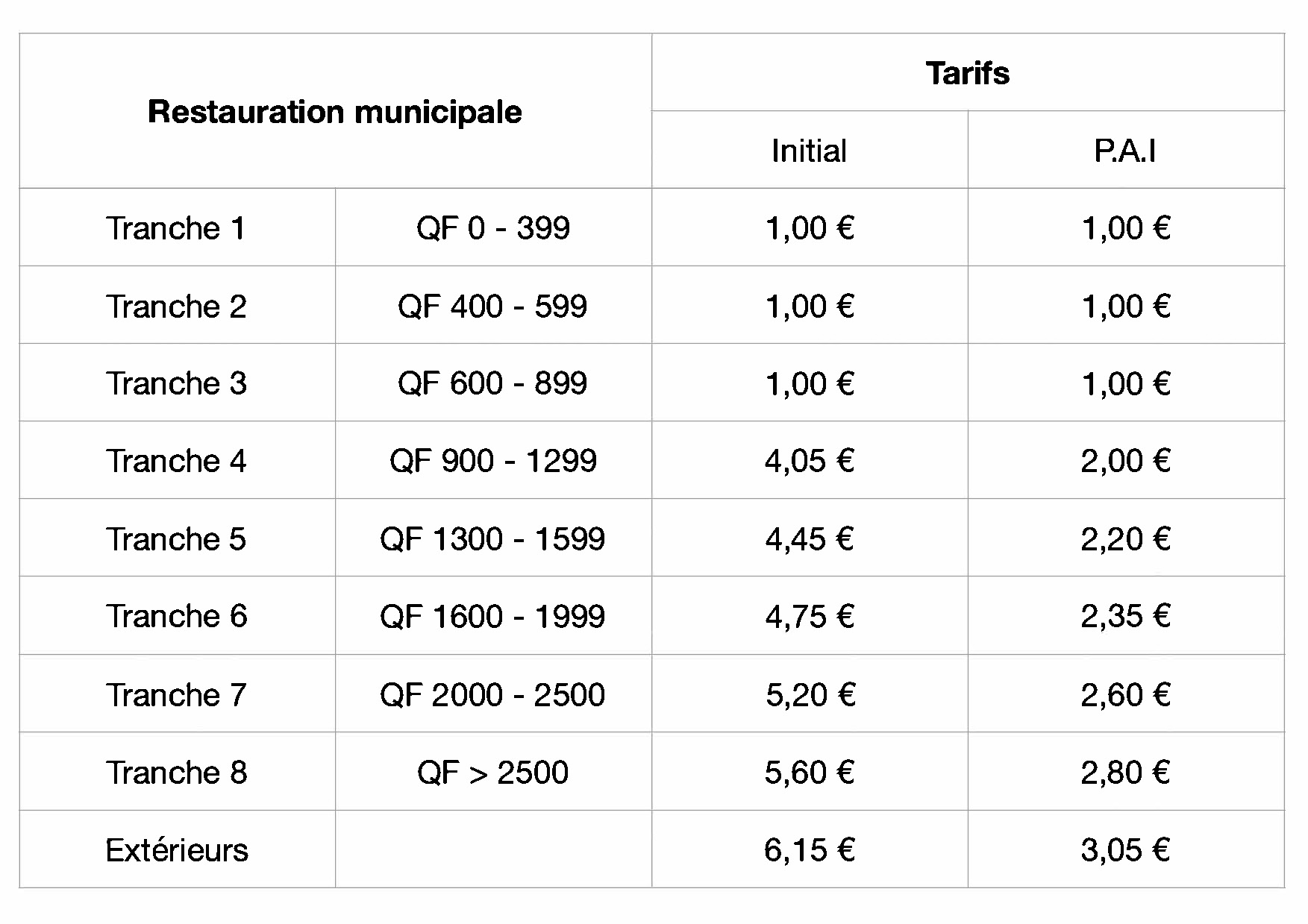 | Restauration municipale | | Tarifs | |
|---|---|---|---|
| | | Initial | P.A.I |
| Tranche 1 | QF 0 - 399 | 1,00 € | 1,00 € |
| Tranche 2 | QF 400 - 599 | 1,00 € | 1,00 € |
| Tranche 3 | QF 600 - 899 | 1,00 € | 1,00 € |
| Tranche 4 | QF 900 - 1299 | 4,05 € | 2,00 € |
| Tranche 5 | QF 1300 - 1599 | 4,45 € | 2,20 € |
| Tranche 6 | QF 1600 - 1999 | 4,75 € | 2,35 € |
| Tranche 7 | QF 2000 - 2500 | 5,20 € | 2,60 € |
| Tranche 8 | QF > 2500 | 5,60 € | 2,80 € |
| Extérieurs | | 6,15 € | 3,05 € |